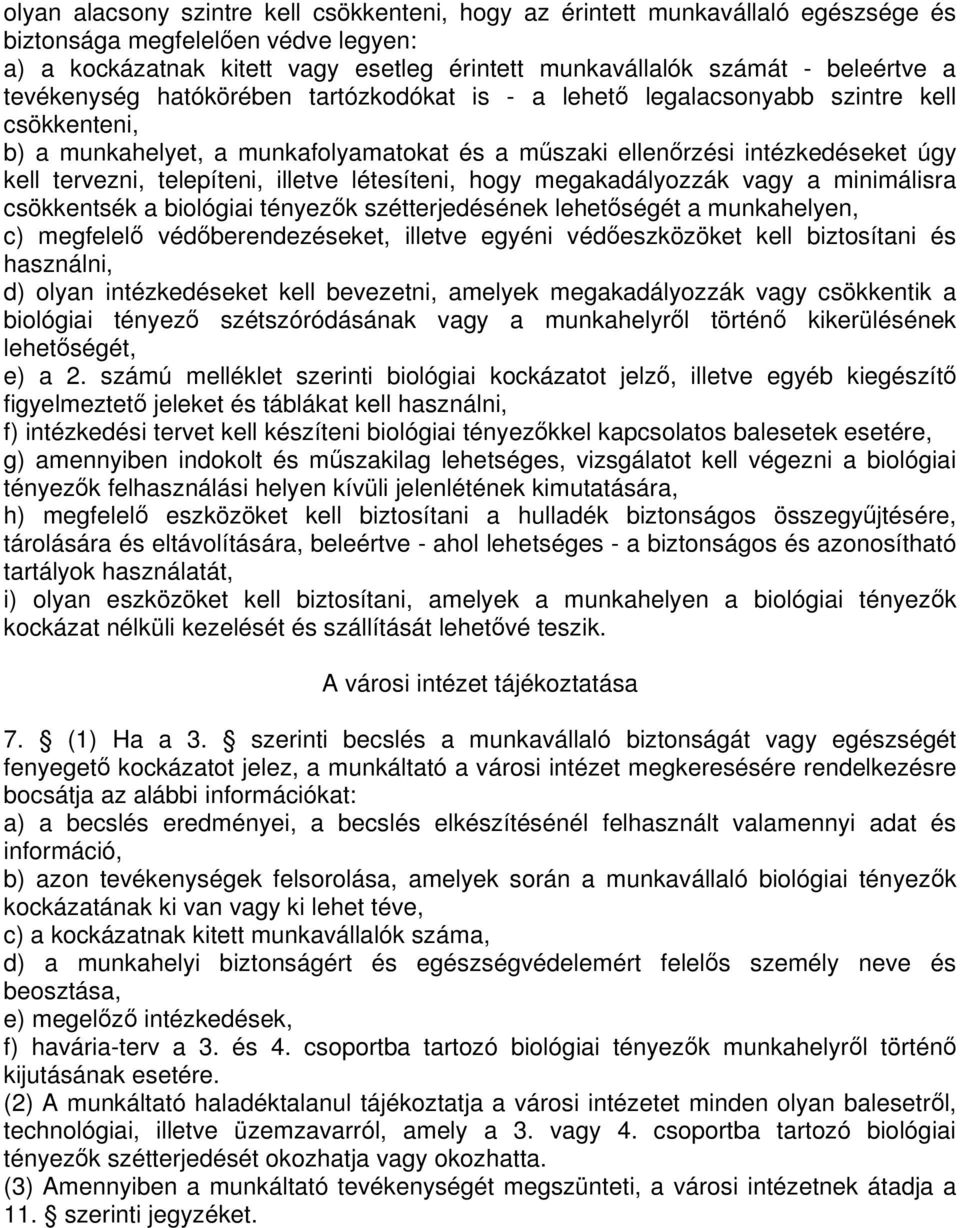 olyan alacsony szintre kell csökkenteni, hogy az érintett munkavállaló egészsége és biztonsága megfelelően védve legyen:
a) a kockázatnak kitett vagy esetleg érintett munkavállalók számát - beleértve a tevékenység hatókörében tartózkodókat is - a lehető legalacsonyabb szintre kell csökkenteni,
b) a munkahelyet, a munkafolyamatokat és a műszaki ellenőrzési intézkedéseket úgy kell tervezni, telepíteni, illetve létesíteni, hogy megakadályozzák vagy a minimálisra csökkentsék a biológiai tényezők szétterjedésének lehetőségét a munkahelyen,
c) megfelelő védőberendezéseket, illetve egyéni védőeszközöket kell biztosítani és használni,
d) olyan intézkedéseket kell bevezetni, amelyek megakadályozzák vagy csökkentik a biológiai tényező szétszóródásának vagy a munkahelyről történő kikerülésének lehetőségét,
e) a 2. számú melléklet szerinti biológiai kockázatot jelző, illetve egyéb kiegészítő figyelmeztető jeleket és táblákat kell használni,
f) intézkedési tervet kell készíteni biológiai tényezőkkel kapcsolatos balesetek esetére,
g) amennyiben indokolt és műszakilag lehetséges, vizsgálatot kell végezni a biológiai tényezők felhasználási helyen kívüli jelenlétének kimutatására,
h) megfelelő eszközöket kell biztosítani a hulladék biztonságos összegyűjtésére, tárolására és eltávolítására, beleértve - ahol lehetséges - a biztonságos és azonosítható tartályok használatát,
i) olyan eszközöket kell biztosítani, amelyek a munkahelyen a biológiai tényezők kockázat nélküli kezelését és szállítását lehetővé teszik.

A városi intézet tájékoztatása

7. § (1) Ha a 3. § szerinti becslés a munkavállaló biztonságát vagy egészségét fenyegető kockázatot jelez, a munkáltató a városi intézet megkeresésére rendelkezésre bocsátja az alábbi információkat:
a) a becslés eredményei, a becslés elkészítésénél felhasznált valamennyi adat és információ,
b) azon tevékenységek felsorolása, amelyek során a munkavállaló biológiai tényezők kockázatának ki van vagy ki lehet téve,
c) a kockázatnak kitett munkavállalók száma,
d) a munkahelyi biztonságért és egészségvédelemért felelős személy neve és beosztása,
e) megelőző intézkedések,
f) havária-terv a 3. és 4. csoportba tartozó biológiai tényezők munkahelyről történő kijutásának esetére.
(2) A munkáltató haladéktalanul tájékoztatja a városi intézetet minden olyan balesetről, technológiai, illetve üzemzavarról, amely a 3. vagy 4. csoportba tartozó biológiai tényezők szétterjedését okozhatja vagy okozhatta.
(3) Amennyiben a munkáltató tevékenységét megszünteti, a városi intézetnek átadja a 11. § szerinti jegyzéket.